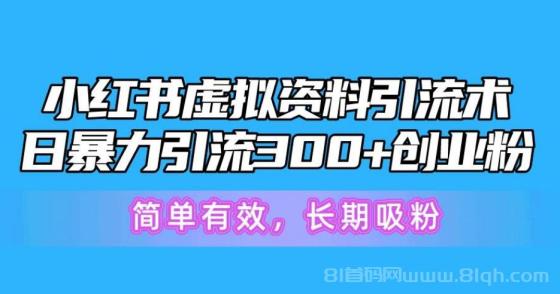 小红书虚拟资料引流术
日暴力引流300+创业粉

简单有效，长期吸粉

81首码网www.81qh.com